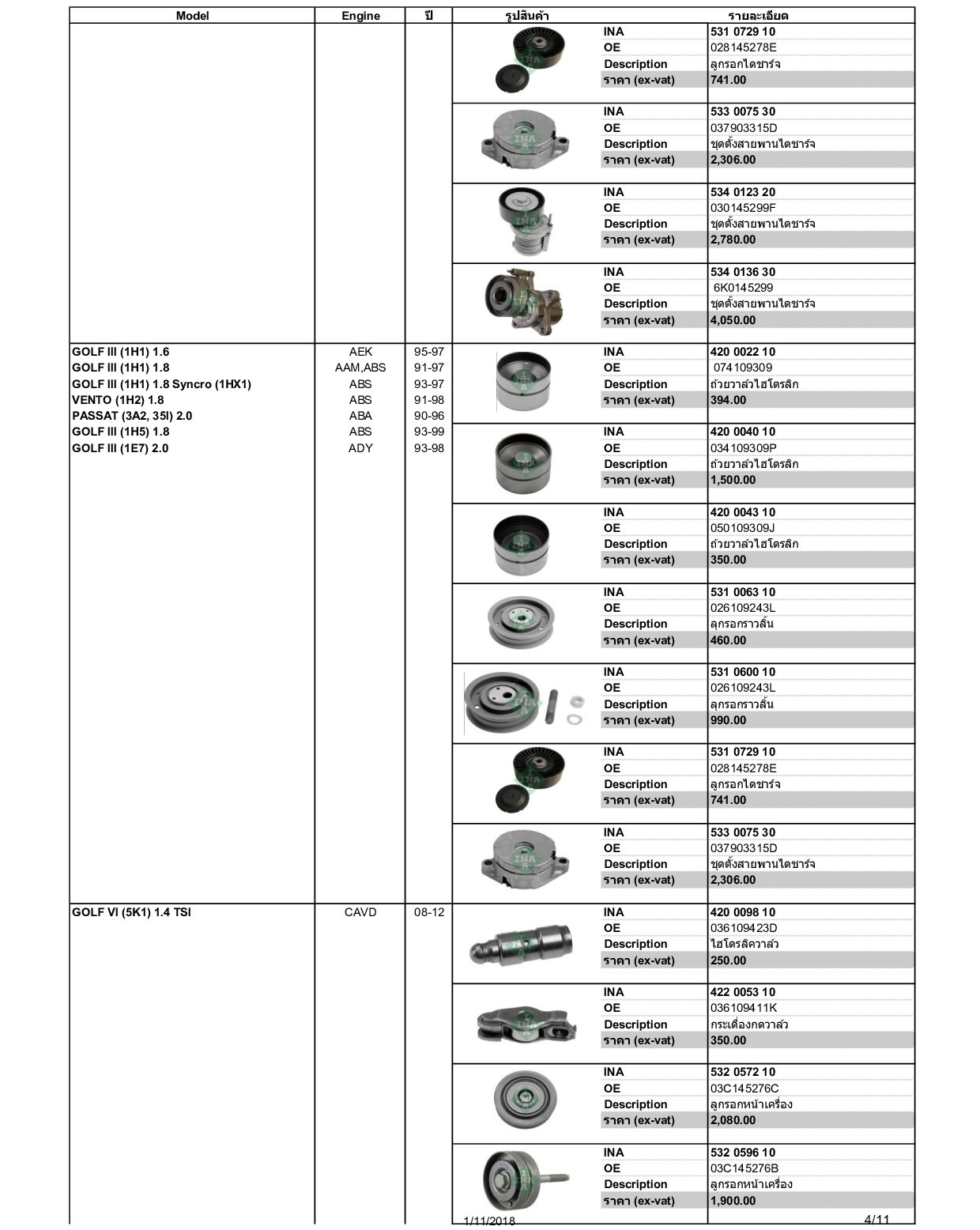 | Model | Engine | ปี | รูปสินค้า | รายละเอียด | |
|---|---|---|---|---|---|
| | | | | INA | 531 0729 10 |
| | | | | OE | 028145278E |
| | | | | Description | ลูกรอกไดชาร์จ |
| | | | | ราคา (ex-vat) | 741.00 |
| | | | | INA | 533 0075 30 |
| | | | | OE | 037903315D |
| | | | | Description | ชุดตั้งสายพานไดชาร์จ |
| | | | | ราคา (ex-vat) | 2,306.00 |
| | | | | INA | 534 0123 20 |
| | | | | OE | 030145299F |
| | | | | Description | ชุดตั้งสายพานไดชาร์จ |
| | | | | ราคา (ex-vat) | 2,780.00 |
| | | | | INA | 534 0136 30 |
| | | | | OE | 6K0145299 |
| | | | | Description | ชุดตั้งสายพานไดชาร์จ |
| | | | | ราคา (ex-vat) | 4,050.00 |
| GOLF III (1H1) 1.6 | AEK | 95-97 | | INA | 420 0022 10 |
| GOLF III (1H1) 1.8 | AAM,ABS | 91-97 | | OE | 074109309 |
| GOLF III (1H1) 1.8 Syncro (1HX1) | ABS | 93-97 | | Description | ถ้วยวาล์วไฮโดรลิก |
| VENTO (1H2) 1.8 | ABS | 91-98 | | ราคา (ex-vat) | 394.00 |
| PASSAT (3A2, 35I) 2.0 | ABA | 90-96 | | | |
| GOLF III (1H5) 1.8 | ABS | 93-99 | | INA | 420 0040 10 |
| GOLF III (1E7) 2.0 | ADY | 93-98 | | OE | 034109309P |
| | | | | Description | ถ้วยวาล์วไฮโดรลิก |
| | | | | ราคา (ex-vat) | 1,500.00 |
| | | | | INA | 420 0043 10 |
| | | | | OE | 050109309J |
| | | | | Description | ถ้วยวาล์วไฮโดรลิก |
| | | | | ราคา (ex-vat) | 350.00 |
| | | | | INA | 531 0063 10 |
| | | | | OE | 026109243L |
| | | | | Description | ลูกรอกราวลิ้น |
| | | | | ราคา (ex-vat) | 460.00 |
| | | | | INA | 531 0600 10 |
| | | | | OE | 026109243L |
| | | | | Description | ลูกรอกราวลิ้น |
| | | | | ราคา (ex-vat) | 990.00 |
| | | | | INA | 531 0729 10 |
| | | | | OE | 028145278E |
| | | | | Description | ลูกรอกไดชาร์จ |
| | | | | ราคา (ex-vat) | 741.00 |
| | | | | INA | 533 0075 30 |
| | | | | OE | 037903315D |
| | | | | Description | ชุดตั้งสายพานไดชาร์จ |
| | | | | ราคา (ex-vat) | 2,306.00 |
| GOLF VI (5K1) 1.4 TSI | CAVD | 08-12 | | INA | 420 0098 10 |
| | | | | OE | 036109423D |
| | | | | Description | ไฮโดรลิควาล์ว |
| | | | | ราคา (ex-vat) | 250.00 |
| | | | | INA | 422 0053 10 |
| | | | | OE | 036109411K |
| | | | | Description | กระเดื่องกดวาล์ว |
| | | | | ราคา (ex-vat) | 350.00 |
| | | | | INA | 532 0572 10 |
| | | | | OE | 03C145276C |
| | | | | Description | ลูกรอกหน้าเครื่อง |
| | | | | ราคา (ex-vat) | 2,080.00 |
| | | | | INA | 532 0596 10 |
| | | | | OE | 03C145276B |
| | | | | Description | ลูกรอกหน้าเครื่อง |
| | | | | ราคา (ex-vat) | 1,900.00 |

1/11/2018 4/11